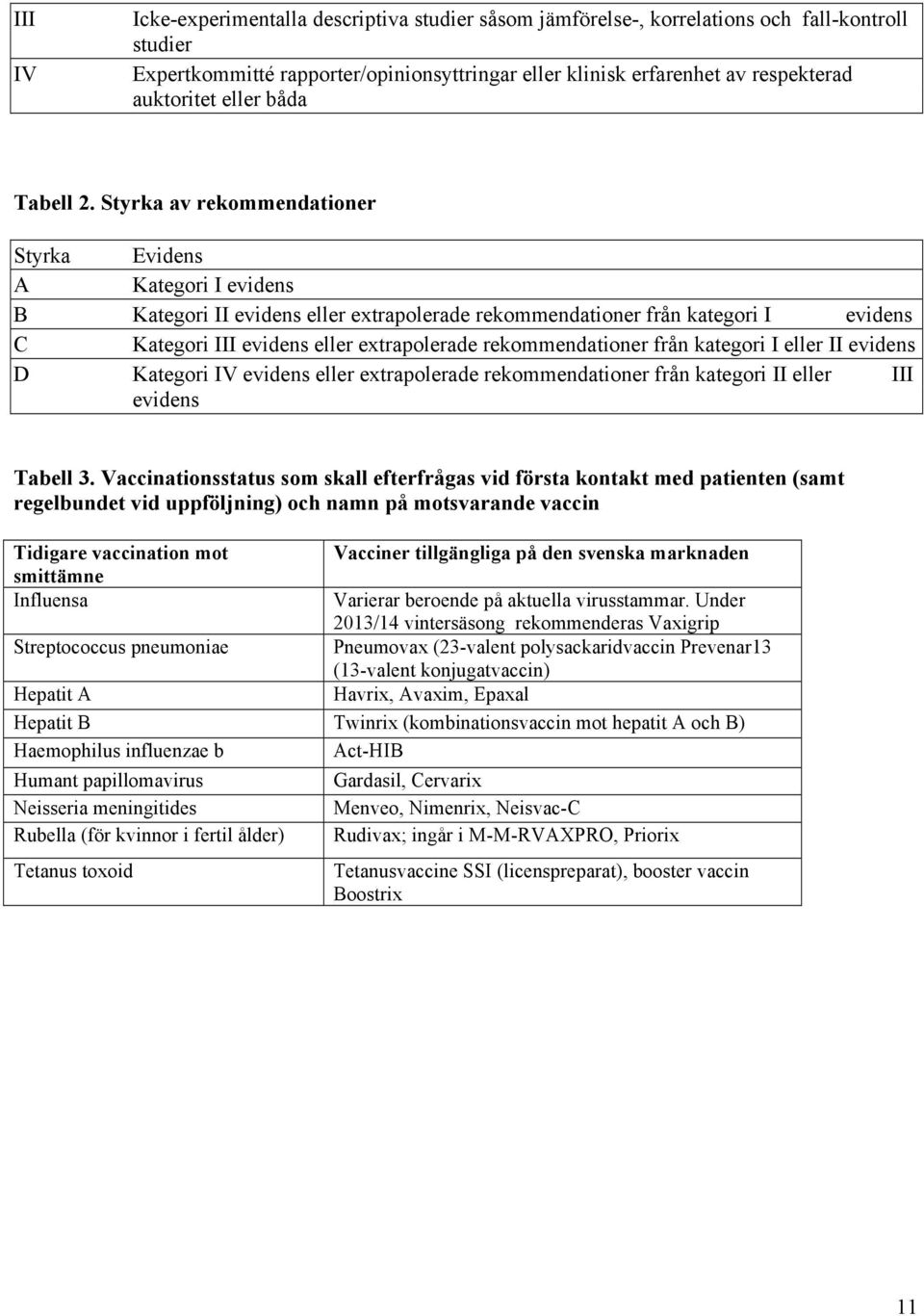 | | |
|---|---|
| III | Icke-experimentalla descriptiva studier såsom jämförelse-, korrelations och fall-kontroll studier |
| IV | Expertkommitté rapporter/opinionsyttringar eller klinisk erfarenhet av respekterad auktoritet eller båda |

Tabell 2. Styrka av rekommendationer

| Styrka | Evidens |
|---|---|
| A | Kategori I evidens |
| B | Kategori II evidens eller extrapolerade rekommendationer från kategori I evidens |
| C | Kategori III evidens eller extrapolerade rekommendationer från kategori I eller II evidens |
| D | Kategori IV evidens eller extrapolerade rekommendationer från kategori II eller III evidens |

Tabell 3. Vaccinationsstatus som skall efterfrågas vid första kontakt med patienten (samt regelbundet vid uppföljning) och namn på motsvarande vaccin

| Tidigare vaccination mot smittämne | Vacciner tillgängliga på den svenska marknaden |
|---|---|
| Influensa | Varierar beroende på aktuella virusstammar. Under 2013/14 vintersäsong rekommenderas Vaxigrip |
| Streptococcus pneumoniae | Pneumovax (23-valent polysackaridvaccin Prevenar13 (13-valent konjugatvaccin) |
| Hepatit A | Havrix, Avaxim, Epaxal |
| Hepatit B | Twinrix (kombinationsvaccin mot hepatit A och B) |
| Haemophilus influenzae b | Act-HIB |
| Humant papillomavirus | Gardasil, Cervarix |
| Neisseria meningitides | Menveo, Nimenrix, Neisvac-C |
| Rubella (för kvinnor i fertil ålder) | Rudivax; ingår i M-M-RVAXPRO, Priorix |
| Tetanus toxoid | Tetanusvaccine SSI (licenspreparat), booster vaccin Boostrix |

11